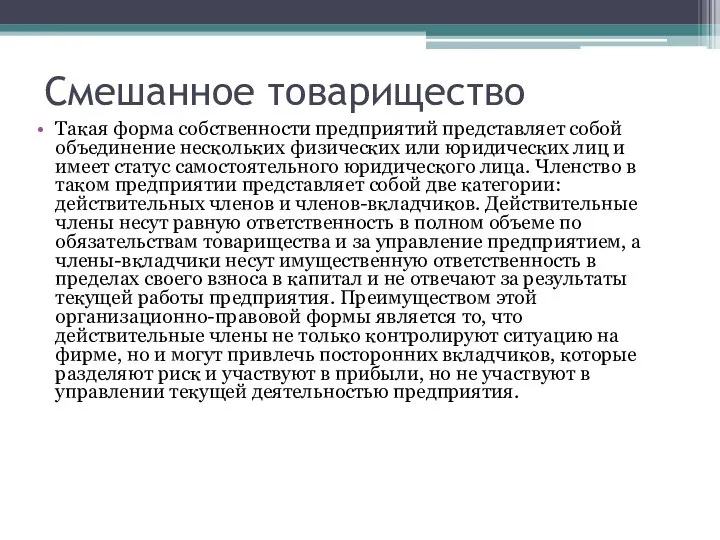 Смешанное товарищество

• Такая форма собственности предприятий представляет собой объединение нескольких физических или юридических лиц и имеет статус самостоятельного юридического лица. Членство в таком предприятии представляет собой две категории: действительных членов и членов-вкладчиков. Действительные члены несут равную ответственность в полном объеме по обязательствам товарищества и за управление предприятием, а члены-вкладчики несут имущественную ответственность в пределах своего взноса в капитал и не отвечают за результаты текущей работы предприятия. Преимуществом этой организационно-правовой формы является то, что действительные члены не только контролируют ситуацию на фирме, но и могут привлечь посторонних вкладчиков, которые разделяют риск и участвуют в прибыли, но не участвуют в управлении текущей деятельностью предприятия.